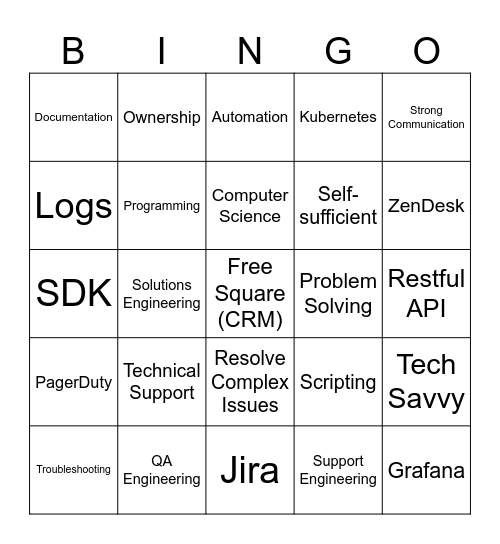 | B | I | N | G | O |
|---|---|---|---|---|
| Documentation | Ownership | Automation | Kubernetes | Strong Communication |
| Logs | Programming | Computer Science | Self-sufficient | ZenDesk |
| SDK | Solutions Engineering | Free Square (CRM) | Problem Solving | Restful API |
| PagerDuty | Technical Support | Resolve Complex Issues | Scripting | Tech Savvy |
| Troubleshooting | QA Engineering | Jira | Support Engineering | Grafana |